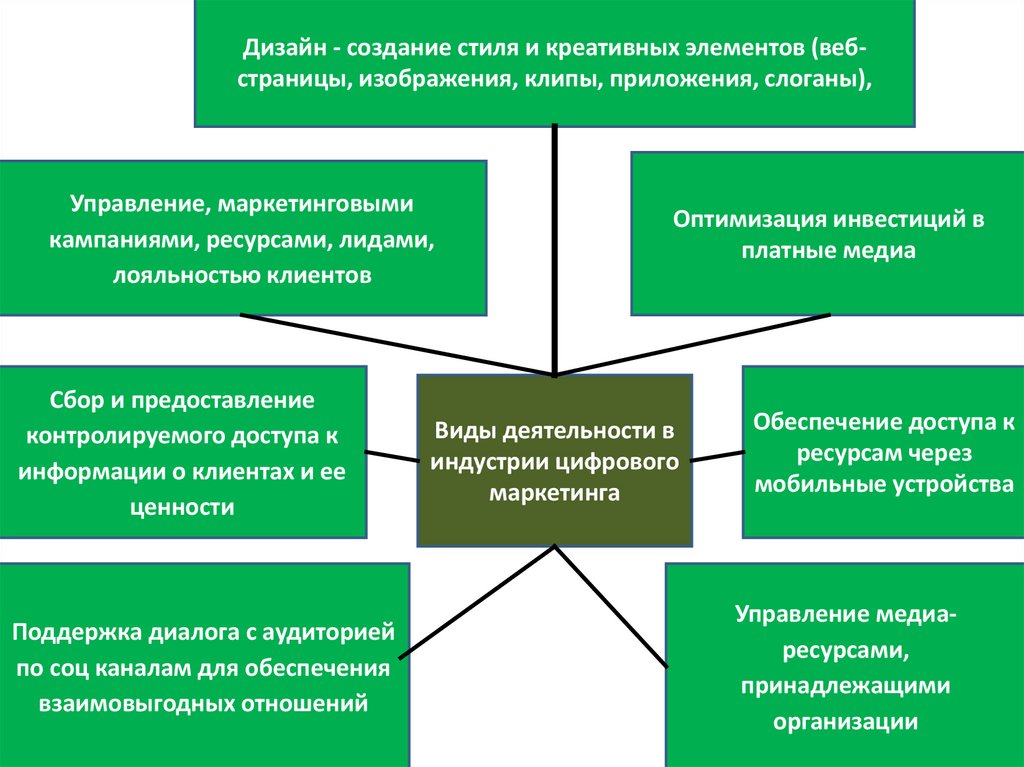 Дизайн - создание стиля и креативных элементов (веб-страницы, изображения, клипы, приложения, слоганы),

Управление, маркетинговыми кампаниями, ресурсами, лидами, лояльностью клиентов

Оптимизация инвестиций в платные медиа

Сбор и предоставление контролируемого доступа к информации о клиентах и ее ценности

Виды деятельности в индустрии цифрового маркетинга

Обеспечение доступа к ресурсам через мобильные устройства

Поддержка диалога с аудиторией по соц каналам для обеспечения взаимовыгодных отношений

Управление медиа-ресурсами, принадлежащими организации